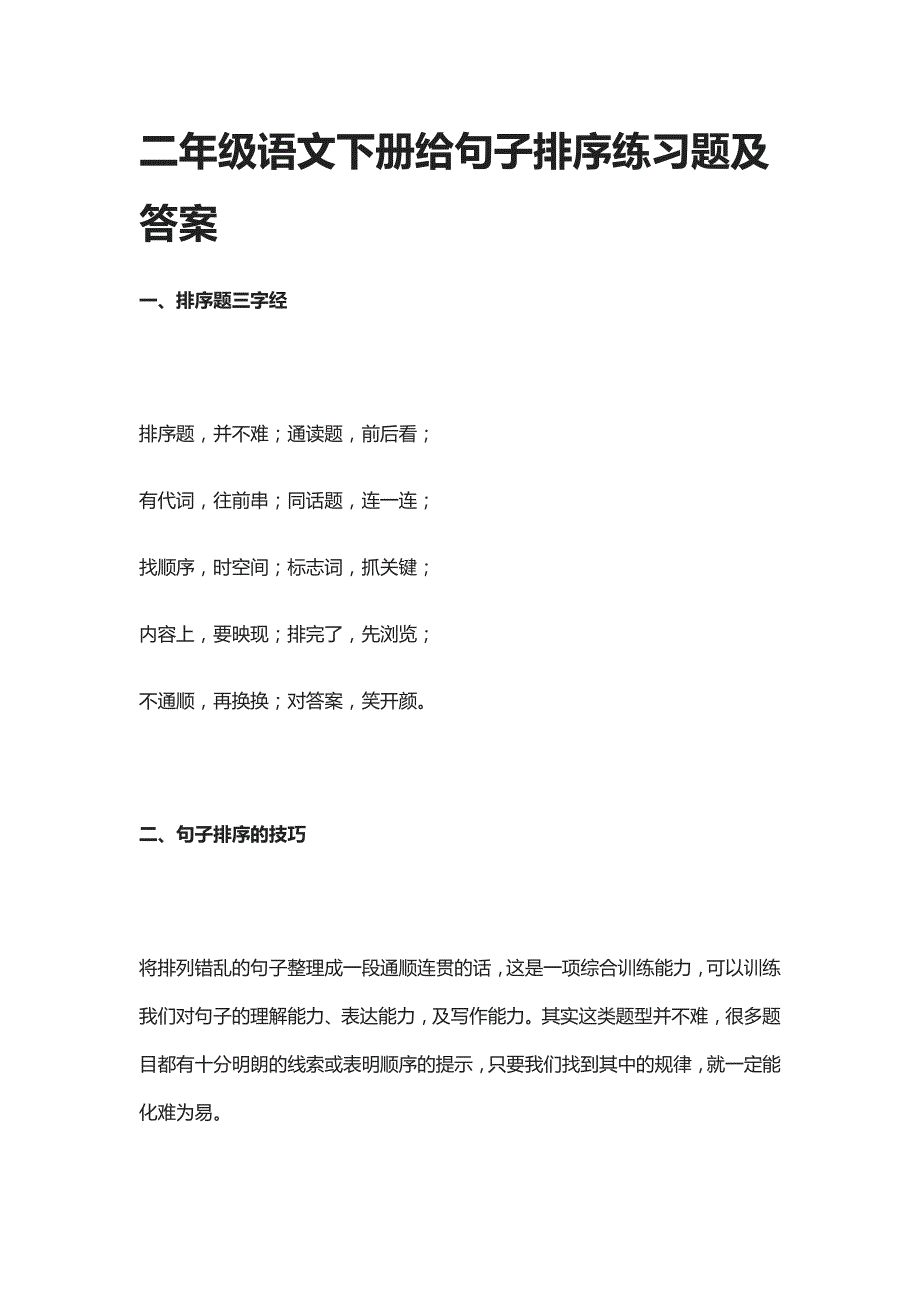 二年级语文下册给句子排序练习题及答案

一、排序题三字经

排序题，并不难；通读题，前后看；

有代词，往前串；同话题，连一连；

找顺序，时空间；标志词，抓关键；

内容上，要映现；排完了，先浏览；

不通顺，再换换；对答案，笑开颜。

二、句子排序的技巧

将排列错乱的句子整理成一段通顺连贯的话，这是一项综合训练能力，可以训练我们对句子的理解能力、表达能力，及写作能力。其实这类题型并不难，很多题目都有十分明朗的线索或表明顺序的提示，只要我们找到其中的规律，就一定能化难为易。